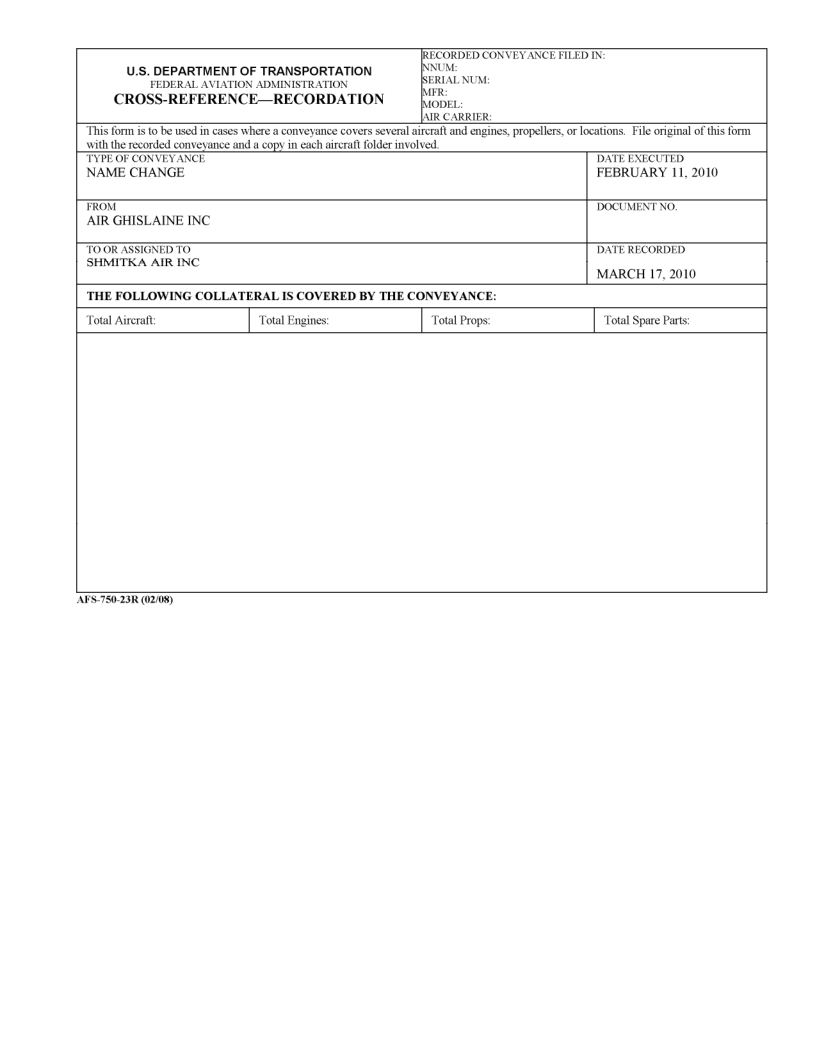 U.S. DEPARTMENT OF TRANSPORTATION
FEDERAL AVIATION ADMINISTRATION
CROSS-REFERENCE—RECORDATION

RECORDED CONVEYANCE FILED IN:
NNUM:
SERIAL NUM:
MFR:
MODEL:
AIR CARRIER:

This form is to be used in cases where a conveyance covers several aircraft and engines, propellers, or locations. File original of this form with the recorded conveyance and a copy in each aircraft folder involved.

TYPE OF CONVEYANCE
NAME CHANGE

DATE EXECUTED
FEBRUARY 11, 2010

FROM
AIR GHISLAINE INC

DOCUMENT NO.

TO OR ASSIGNED TO
SHMITKA AIR INC

DATE RECORDED
MARCH 17, 2010

THE FOLLOWING COLLATERAL IS COVERED BY THE CONVEYANCE:

| Total Aircraft: | Total Engines: | Total Props: | Total Spare Parts: |
|---|---|---|---|

AFS-750-23R (02/08)